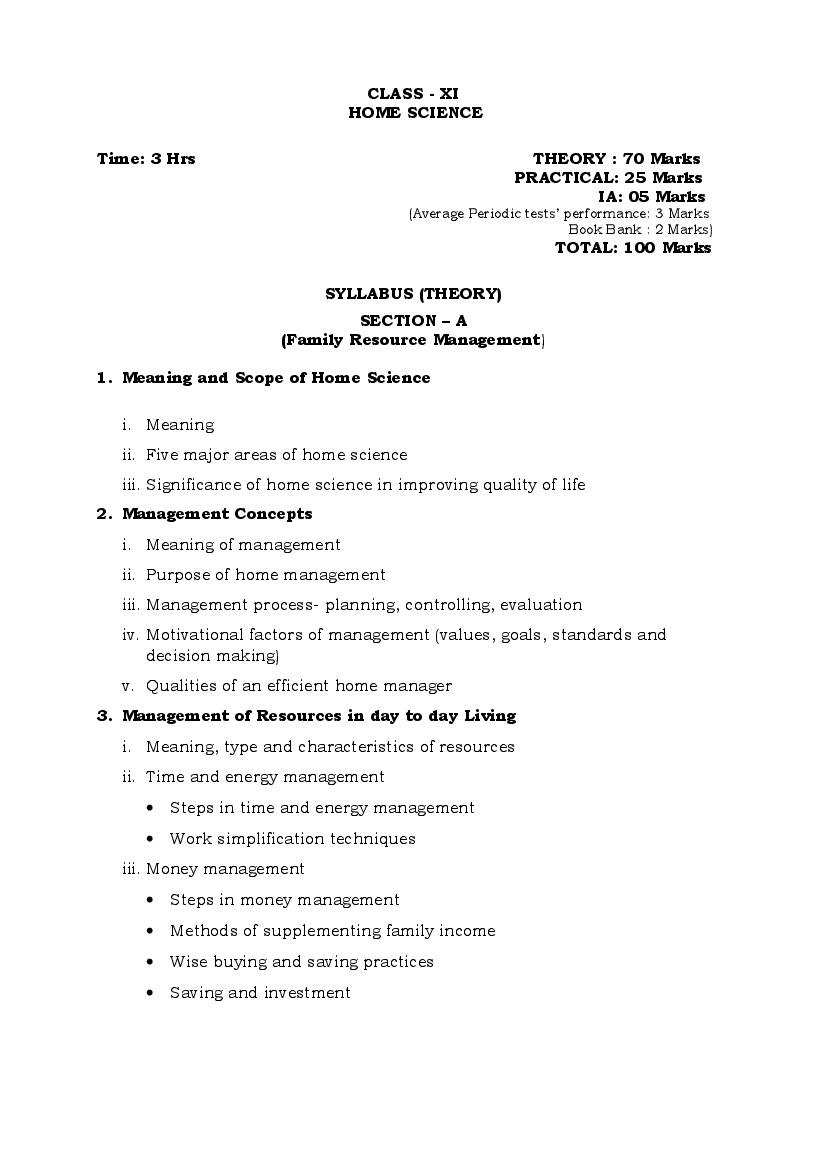 CLASS - XI
HOME SCIENCE

Time: 3 Hrs

THEORY : 70 Marks
PRACTICAL: 25 Marks
IA: 05 Marks
(Average Periodic tests' performance: 3 Marks
Book Bank : 2 Marks)
TOTAL: 100 Marks

SYLLABUS (THEORY)
SECTION – A
(Family Resource Management)

1. Meaning and Scope of Home Science

i. Meaning
ii. Five major areas of home science
iii. Significance of home science in improving quality of life

2. Management Concepts

i. Meaning of management
ii. Purpose of home management
iii. Management process- planning, controlling, evaluation
iv. Motivational factors of management (values, goals, standards and decision making)
v. Qualities of an efficient home manager

3. Management of Resources in day to day Living

i. Meaning, type and characteristics of resources
ii. Time and energy management
• Steps in time and energy management
• Work simplification techniques
iii. Money management
• Steps in money management
• Methods of supplementing family income
• Wise buying and saving practices
• Saving and investment